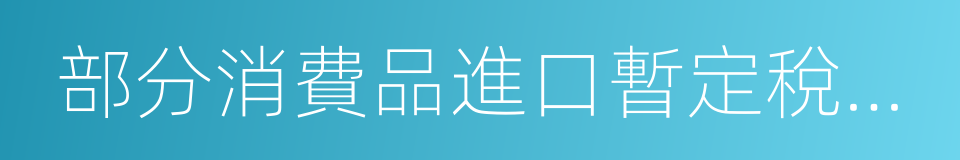 部分消費品進口暫定稅...